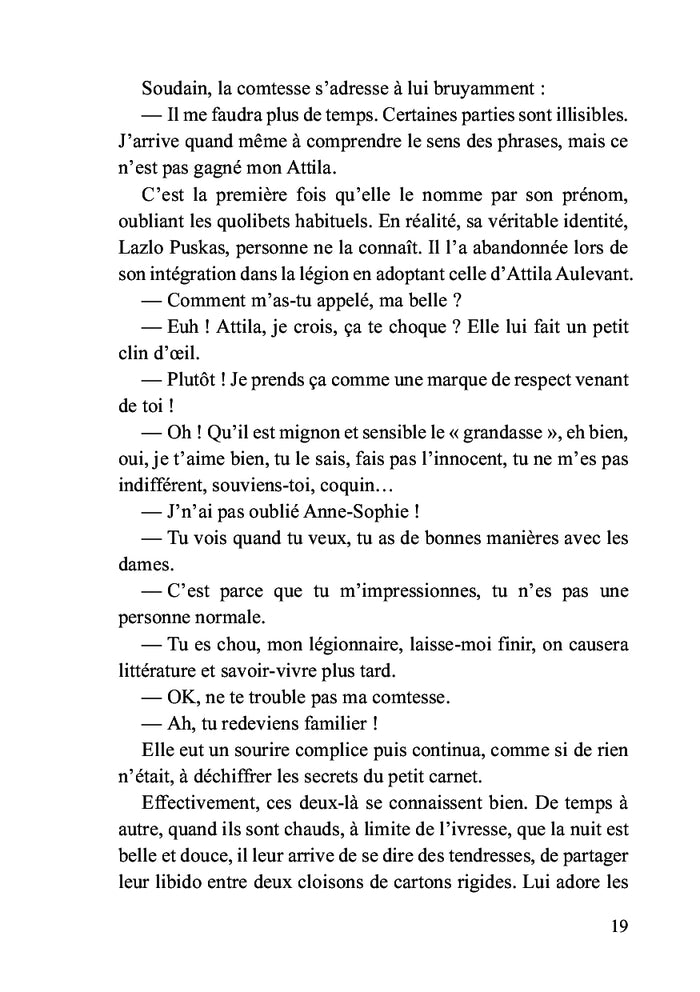 Soudain, la comtesse s'adresse à lui bruyamment :

— Il me faudra plus de temps. Certaines parties sont illisibles. J'arrive quand même à comprendre le sens des phrases, mais ce n'est pas gagné mon Attila.

C'est la première fois qu'elle le nomme par son prénom, oubliant les quolibets habituels. En réalité, sa véritable identité, Lazlo Puskas, personne ne la connaît. Il l'a abandonnée lors de son intégration dans la légion en adoptant celle d'Attila Aulevant.

— Comment m'as-tu appelé, ma belle ?

— Euh ! Attila, je crois, ça te choque ? Elle lui fait un petit clin d'œil.

— Plutôt ! Je prends ça comme une marque de respect venant de toi !

— Oh ! Qu'il est mignon et sensible le « grandasse », eh bien, oui, je t'aime bien, tu le sais, fais pas l'innocent, tu ne m'es pas indifférent, souviens-toi, coquin…

— J'n'ai pas oublié Anne-Sophie !

— Tu vois quand tu veux, tu as de bonnes manières avec les dames.

— C'est parce que tu m'impressionnes, tu n'es pas une personne normale.

— Tu es chou, mon légionnaire, laisse-moi finir, on causera littérature et savoir-vivre plus tard.

— OK, ne te trouble pas ma comtesse.

— Ah, tu redeviens familier !

Elle eut un sourire complice puis continua, comme si de rien n'était, à déchiffrer les secrets du petit carnet.

Effectivement, ces deux-là se connaissent bien. De temps à autre, quand ils sont chauds, à limite de l'ivresse, que la nuit est belle et douce, il leur arrive de se dire des tendresses, de partager leur libido entre deux cloisons de cartons rigides. Lui adore les

19